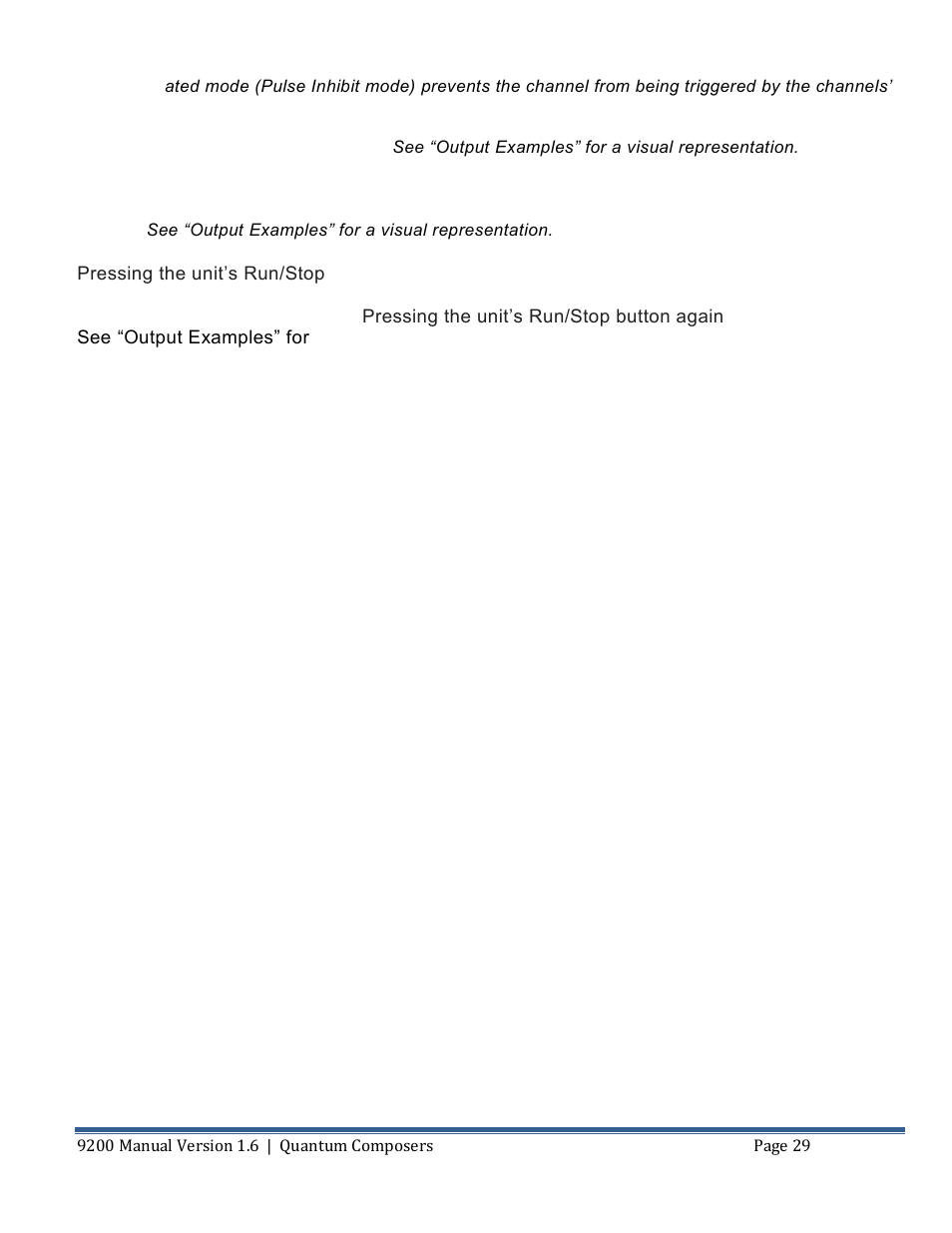 ated mode (Pulse Inhibit mode) prevents the channel from being triggered by the channels'

See "Output Examples" for a visual representation.

See "Output Examples" for a visual representation.

Pressing the unit's Run/Stop

Pressing the unit's Run/Stop button again

See "Output Examples" for

9200 Manual Version 1.6 | Quantum Composers

Page 29